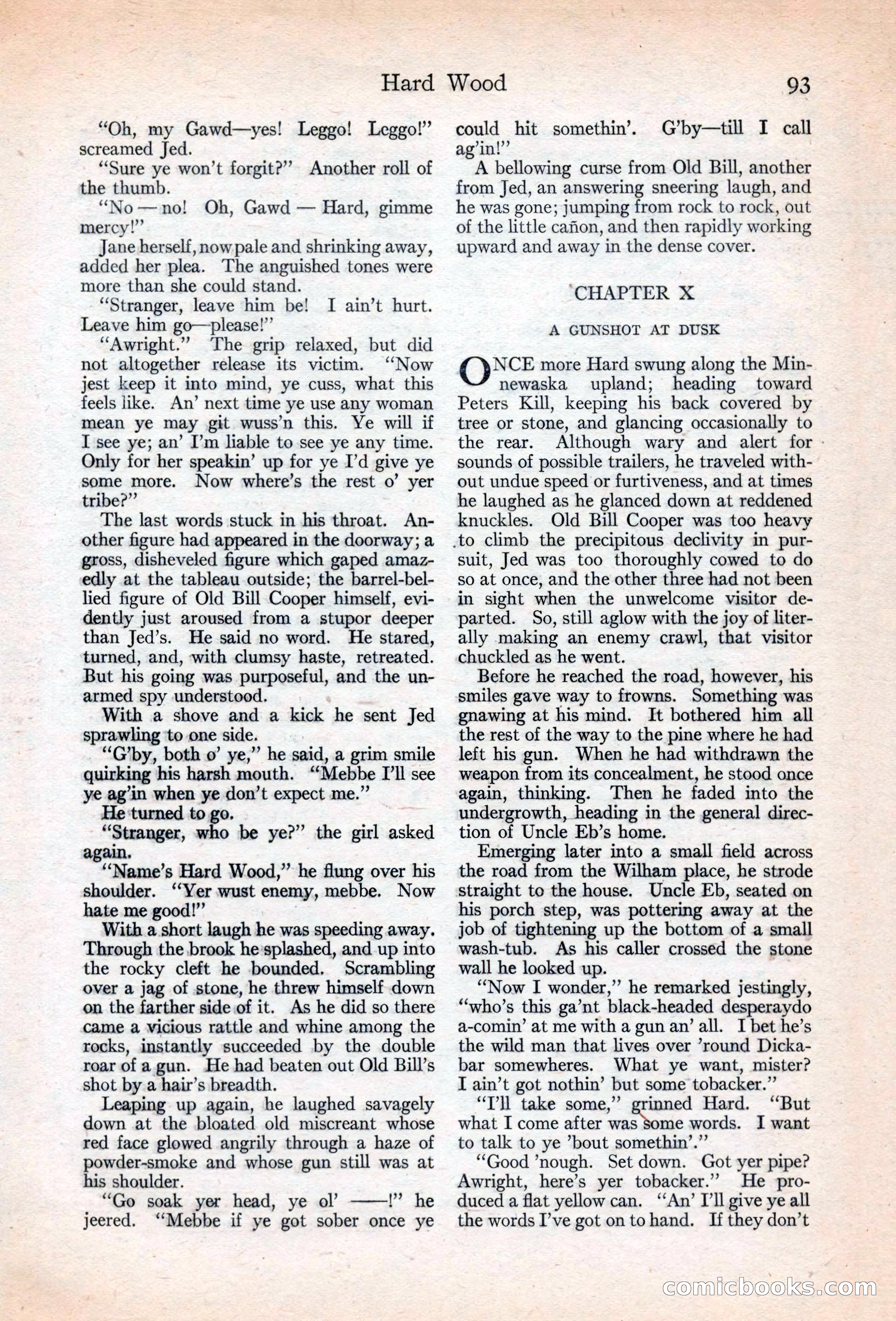 Hard Wood 93

"Oh, my Gawd—yes! Leggo! Leggo!" screamed Jed.

"Sure ye won't forgit?" Another roll of the thumb.

"No — no! Oh, Gawd — Hard, gimme mercy!"

Jane herself, now pale and shrinking away, added her plea. The anguished tones were more than she could stand.

"Stranger, leave him be! I ain't hurt. Leave him go—please!"

"Awright." The grip relaxed, but did not altogether release its victim. "Now jest keep it into mind, ye cuss, what this feels like. An' next time ye use any woman mean ye may git wuss'n this. Ye will if I see ye; an' I'm liable to see ye any time. Only for her speakin' up for ye I'd give ye some more. Now where's the rest o' yer tribe?"

The last words stuck in his throat. Another figure had appeared in the doorway; a gross, disheveled figure which gaped amazedly at the tableau outside; the barrel-bellied figure of Old Bill Cooper himself, evidently just aroused from a stupor deeper than Jed's. He said no word. He stared, turned, and, with clumsy haste, retreated. But his going was purposeful, and the unarmed spy understood.

With a shove and a kick he sent Jed sprawling to one side.

"G'by, both o' ye," he said, a grim smile quirking his harsh mouth. "Mebbe I'll see ye ag'in when ye don't expect me."

He turned to go.

"Stranger, who be ye?" the girl asked again.

"Name's Hard Wood," he flung over his shoulder. "Yer wust enemy, mebbe. Now hate me good!"

With a short laugh he was speeding away. Through the brook he splashed, and up into the rocky cleft he bounded. Scrambling over a jag of stone, he threw himself down on the farther side of it. As he did so there came a vicious rattle and whine among the rocks, instantly succeeded by the double roar of a gun. He had beaten out Old Bill's shot by a hair's breadth.

Leaping up again, he laughed savagely down at the bloated old miscreant whose red face glowed angrily through a haze of powder-smoke and whose gun still was at his shoulder.

"Go soak yer head, ye ol' ——!" he jeered. "Mebbe if ye got sober once ye could hit somethin'. G'by—till I call ag'in!"

A bellowing curse from Old Bill, another from Jed, an answering sneering laugh, and he was gone; jumping from rock to rock, out of the little cañon, and then rapidly working upward and away in the dense cover.

CHAPTER X

A GUNSHOT AT DUSK

ONCE more Hard swung along the Minnewaska upland; heading toward Peters Kill, keeping his back covered by tree or stone, and glancing occasionally to the rear. Although wary and alert for sounds of possible trailers, he traveled without undue speed or furtiveness, and at times he laughed as he glanced down at reddened knuckles. Old Bill Cooper was too heavy to climb the precipitous declivity in pursuit, Jed was too thoroughly cowed to do so at once, and the other three had not been in sight when the unwelcome visitor departed. So, still aglow with the joy of literally making an enemy crawl, that visitor chuckled as he went.

Before he reached the road, however, his smiles gave way to frowns. Something was gnawing at his mind. It bothered him all the rest of the way to the pine where he had left his gun. When he had withdrawn the weapon from its concealment, he stood once again, thinking. Then he faded into the undergrowth, heading in the general direction of Uncle Eb's home.

Emerging later into a small field across the road from the Wilham place, he strode straight to the house. Uncle Eb, seated on his porch step, was pottering away at the job of tightening up the bottom of a small wash-tub. As his caller crossed the stone wall he looked up.

"Now I wonder," he remarked jestingly, "who's this ga'nt black-headed desperaydo a-comin' at me with a gun an' all. I bet he's the wild man that lives over 'round Dickabar somewheres. What ye want, mister? I ain't got nothin' but some tobacker."

"I'll take some," grinned Hard. "But what I come after was some words. I want to talk to ye 'bout somethin'."

"Good 'nough. Set down. Got yer pipe? Awright, here's yer tobacker." He produced a flat yellow can. "An' I'll give ye all the words I've got on to hand. If they don't

comicbooks.com